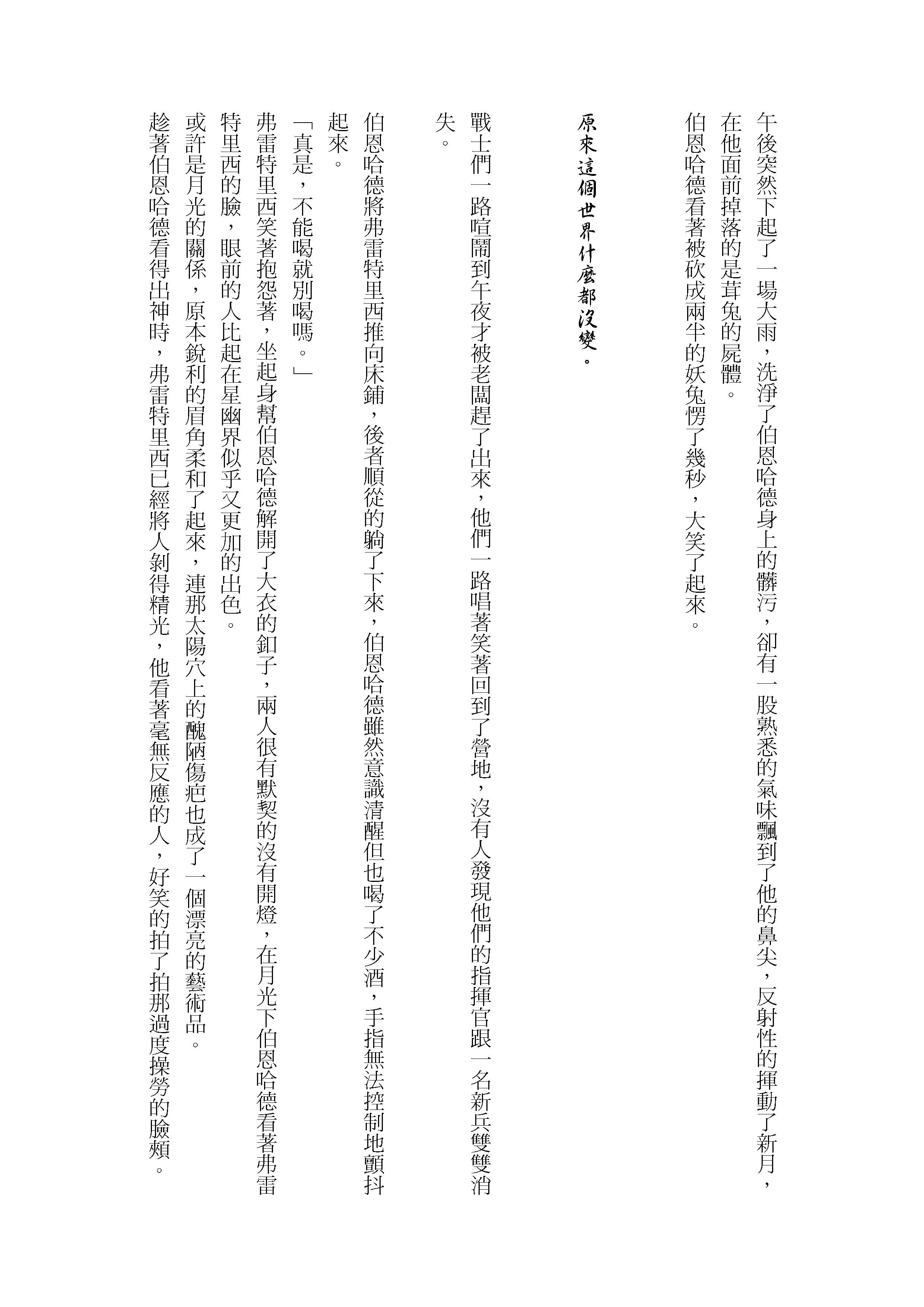 午後突然下起了一場大雨，洗淨了伯恩哈德身上的髒污，卻有一股熟悉的氣味飄到了他的鼻尖，反射性的揮動了新月，在他面前掉落的是茸兔的屍體。

伯恩哈德看著被砍成兩半的妖兔愣了幾秒，大笑了起來。

原來這個世界什麼都沒變。

戰士們一路喧鬧到午夜才被老闆趕了出來，他們一路唱著笑著回到了營地，沒有人發現他們的指揮官跟一名新兵雙雙消失。

伯恩哈德將弗雷特里西推向床鋪，後者順從的躺了下來，伯恩哈德雖然意識清醒但也喝了不少酒，手指無法控制地顫抖起來。

「真是，不能喝就別喝嗎。」

弗雷特里西笑著抱怨著，坐起身幫伯恩哈德解開了大衣的釦子，兩人很有默契的沒有開燈，在月光下伯恩哈德看著弗雷特里西的臉，眼前的人比起在星幽界似乎又更加的出色。

或許是月光的關係，原本銳利的眉角柔和了起來，連那太陽穴上的醜陋傷疤也成了一個漂亮的藝術品。

趁著伯恩哈德看得出神時，弗雷特里西已經將人剝得精光，他看著毫無反應的人，好笑的拍了拍那過度操勞的臉頰。